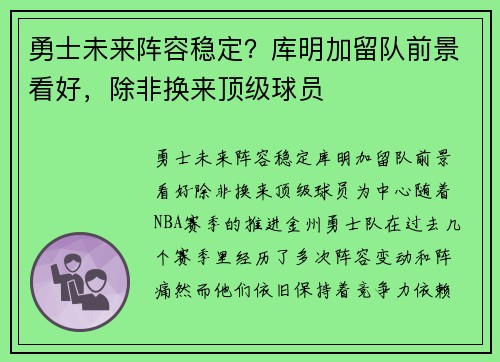 勇士未来阵容稳定？库明加留队前景看好，除非换来顶级球员

勇士未来阵容稳定库明加留队前景看好除非换来顶级球员为中心随着NBA赛季的推进金州勇士队在过去几个赛季里经历了多次阵容变动和阵痛然而他们依旧保持着竞争力依赖